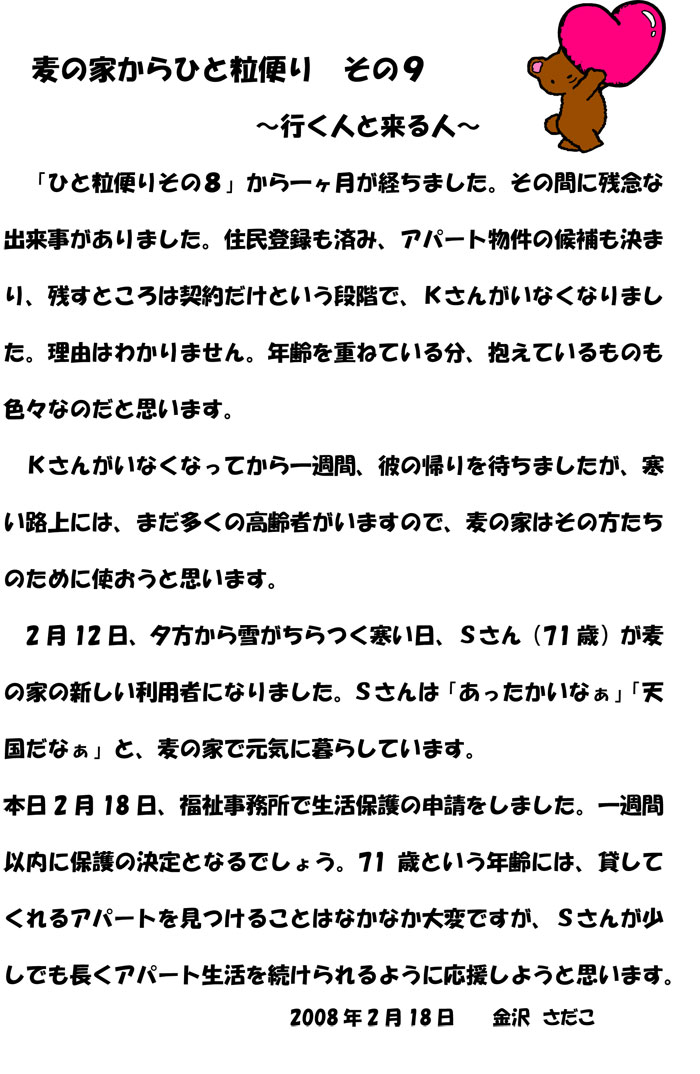 麦の家からひと粒便り　その９

～行く人と来る人～

「ひと粒便りその８」から一ヶ月が経ちました。その間に残念な出来事がありました。住民登録も済み、アパート物件の候補も決まり、残すところは契約だけという段階で、Ｋさんがいなくなりました。理由はわかりません。年齢を重ねている分、抱えているものも色々なのだと思います。

Ｋさんがいなくなってから一週間、彼の帰りを待ちましたが、寒い路上には、まだ多くの高齢者がいますので、麦の家はその方たちのために使おうと思います。

２月12日、夕方から雪がちらつく寒い日、Ｓさん（71歳）が麦の家の新しい利用者になりました。Ｓさんは「あったかいなぁ」「天国だなぁ」と、麦の家で元気に暮らしています。

本日２月18日、福祉事務所で生活保護の申請をしました。一週間以内に保護の決定となるでしょう。71歳という年齢には、貸してくれるアパートを見つけることはなかなか大変ですが、Ｓさんが少しでも長くアパート生活を続けられるように応援しようと思います。

2008年２月18日　金沢 さだこ